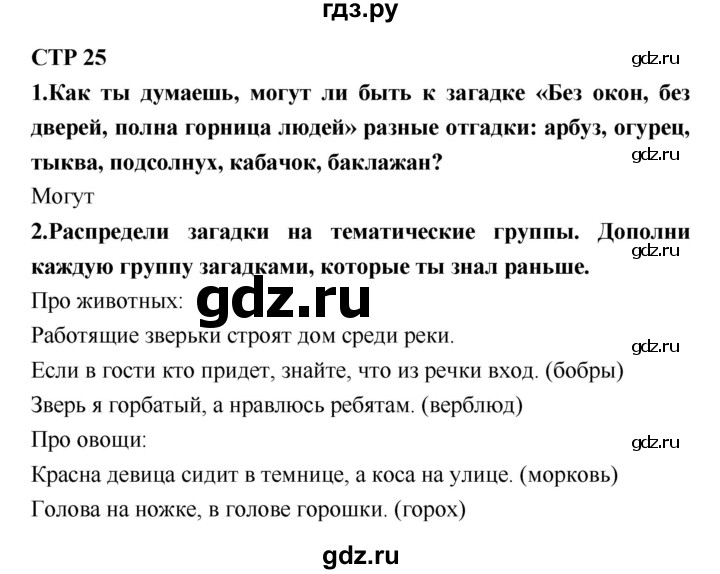 гдз.ру

СТР 25

gdz.ru

1.Как ты думаешь, могут ли быть к загадке «Без окон, без дверей, полна горница людей» разные отгадки: арбуз, огурец, тыква, подсолнух, кабачок, баклажан?

gdz.ru

Могут

2.Распредели загадки на тематические группы. Дополни каждую группу загадками, которые ты знал раньше.

gdz.ru

Про животных:

gdz.ru

Работящие зверьки строят дом среди реки.

gdz.ru

Если в гости кто придет, знайте, что из речки вход. (бобры)

Зверь я горбатый, а нравлюсь ребятам. (верблюд)

Про овощи:

gdz.ru

Красна девица сидит в темнице, а коса на улице. (морковь)

Голова на ножке, в голове горошки. (горох)

gdz.ru